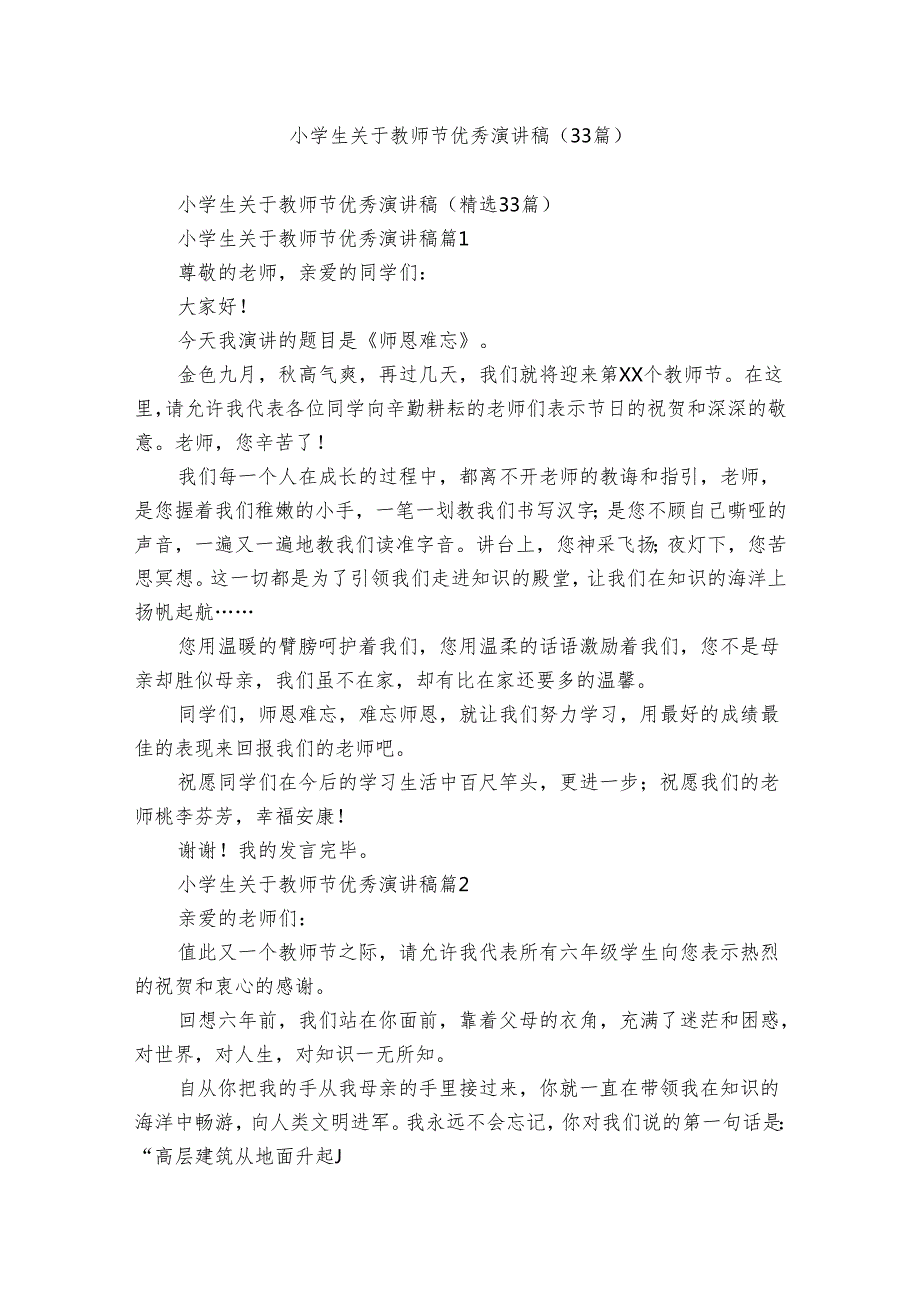 小学生关于教师节优秀演讲稿（33篇）

小学生关于教师节优秀演讲稿（精选33篇）

小学生关于教师节优秀演讲稿篇1

尊敬的老师，亲爱的同学们：

大家好！

今天我演讲的题目是《师恩难忘》。

金色九月，秋高气爽，再过几天，我们就将迎来第XX个教师节。在这里，请允许我代表各位同学向辛勤耕耘的老师们表示节日的祝贺和深深的敬意。老师，您辛苦了！

我们每一个人在成长的过程中，都离不开老师的教诲和指引，老师，是您握着我们稚嫩的小手，一笔一划教我们书写汉字；是您不顾自己嘶哑的声音，一遍又一遍地教我们读准字音。讲台上，您神采飞扬；夜灯下，您苦思冥想。这一切都是为了引领我们走进知识的殿堂，让我们在知识的海洋上扬帆起航……

您用温暖的臂膀呵护着我们，您用温柔的话语激励着我们，您不是母亲却胜似母亲，我们虽不在家，却有比在家还要多的温馨。

同学们，师恩难忘，难忘师恩，就让我们努力学习，用最好的成绩最佳的表现来回报我们的老师吧。

祝愿同学们在今后的学习生活中百尺竿头，更进一步；祝愿我们的老师桃李芬芳，幸福安康！

谢谢！我的发言完毕。

小学生关于教师节优秀演讲稿篇2

亲爱的老师们：

值此又一个教师节之际，请允许我代表所有六年级学生向您表示热烈的祝贺和衷心的感谢。

回想六年前，我们站在你面前，靠着父母的衣角，充满了迷茫和困惑，对世界，对人生，对知识一无所知。

自从你把我的手从我母亲的手里接过来，你就一直在带领我在知识的海洋中畅游，向人类文明进军。我永远不会忘记，你对我们说的第一句话是：“高层建筑从地面升起J